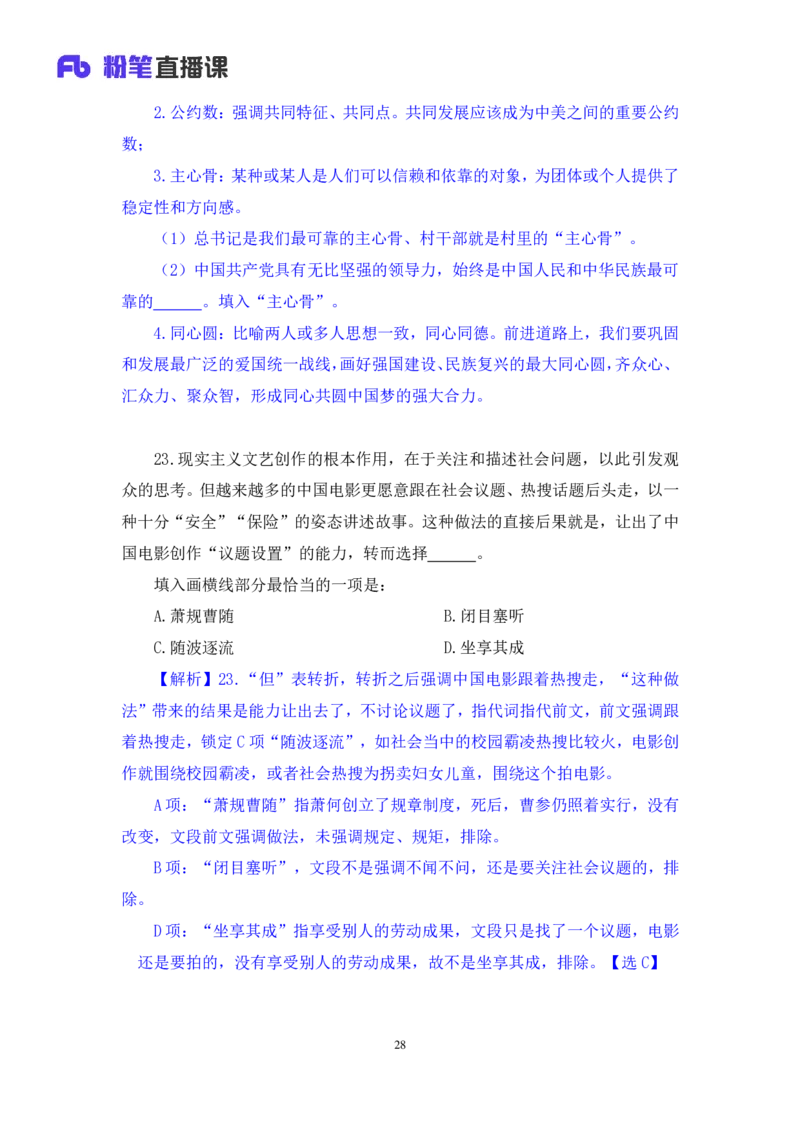 Fb 粉笔直播课

2.公约数：强调共同特征、共同点。共同发展应该成为中美之间的重要公约数；

3.主心骨：某种或某人是人们可以信赖和依靠的对象，为团体或个人提供了稳定性和方向感。

（1）总书记是我们最可靠的主心骨、村干部就是村里的“主心骨”。

（2）中国共产党具有无比坚强的领导力，始终是中国人民和中华民族最可靠的______。填入“主心骨”。

4.同心圆：比喻两人或多人思想一致，同心同德。前进道路上，我们要巩固和发展最广泛的爱国统一战线，画好强国建设、民族复兴的最大同心圆，齐众心、汇众力、聚众智，形成同心共圆中国梦的强大合力。

23.现实主义文艺创作的根本作用，在于关注和描述社会问题，以此引发观众的思考。但越来越多的中国电影更愿意跟在社会议题、热搜话题后头走，以一种十分“安全”“保险”的姿态讲述故事。这种做法的直接后果就是，让出了中国电影创作“议题设置”的能力，转而选择______。

填入画横线部分最恰当的一项是：

A.萧规曹随
B.闭目塞听
C.随波逐流
D.坐享其成

【解析】23.“但”表转折，转折之后强调中国电影跟着热搜走，“这种做法”带来的结果是能力让出去了，不讨论议题了，指代词指代前文，前文强调跟着热搜走，锁定C项“随波逐流”，如社会当中的校园霸凌热搜比较火，电影创作就围绕校园霸凌，或者社会热搜为拐卖妇女儿童，围绕这个拍电影。

A项：“萧规曹随”指萧何创立了规章制度，死后，曹参仍照着实行，没有改变，文段前文强调做法，未强调规定、规矩，排除。

B项：“闭目塞听”，文段不是强调不闻不问，还是要关注社会议题的，排除。

D项：“坐享其成”指享受别人的劳动成果，文段只是找了一个议题，电影还是要拍的，没有享受别人的劳动成果，故不是坐享其成，排除。【选C】

28